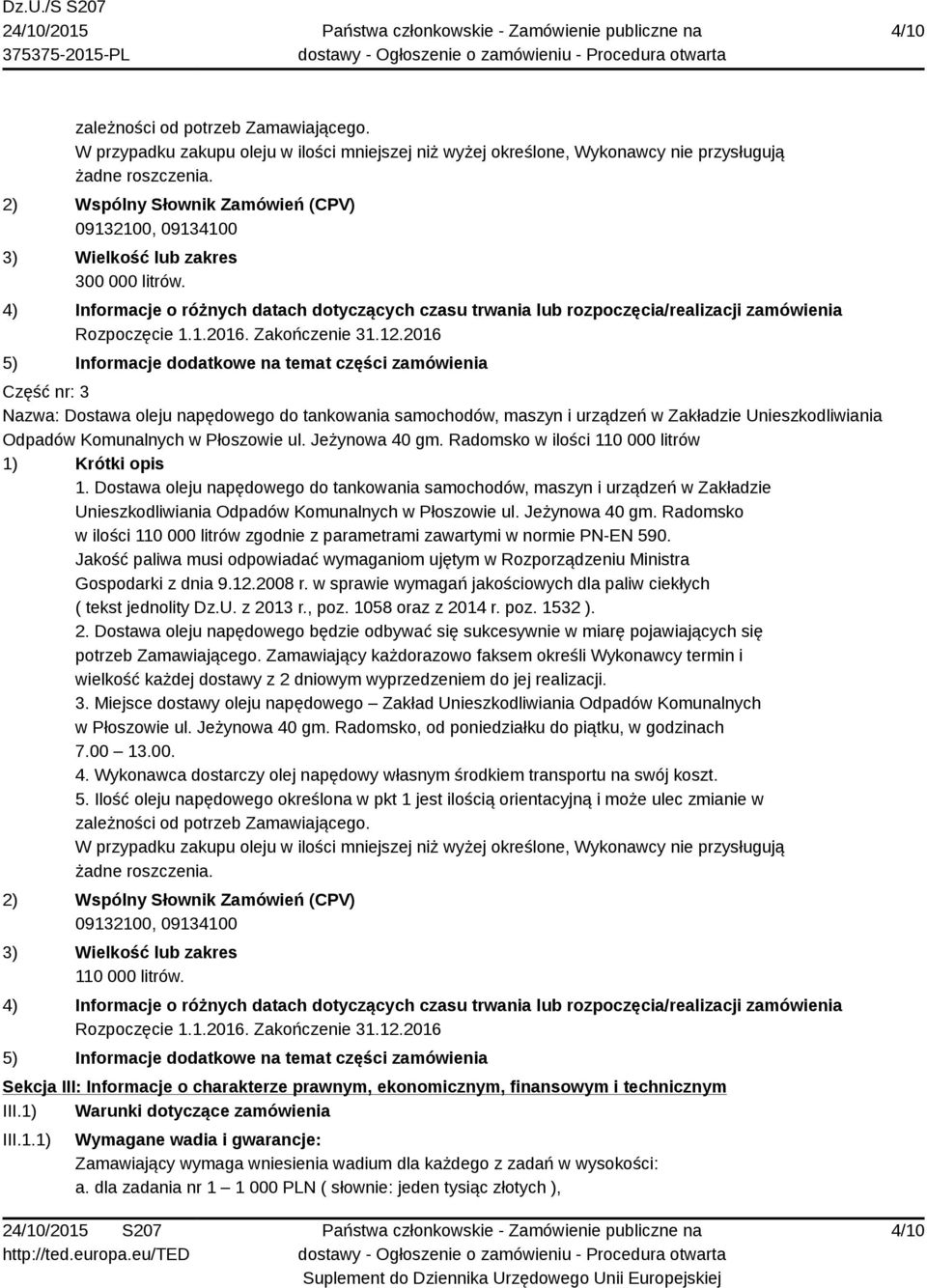 Dz.U./S S207
24/10/2015
375375-2015-PL

Państwa członkowskie - Zamówienie publiczne na dostawy - Ogłoszenie o zamówieniu - Procedura otwarta

4/10

zależności od potrzeb Zamawiającego.
W przypadku zakupu oleju w ilości mniejszej niż wyżej określone, Wykonawcy nie przysługują żadne roszczenia.

2) Wspólny Słownik Zamówień (CPV)
09132100, 09134100

3) Wielkość lub zakres
300 000 litrów.

4) Informacje o różnych datach dotyczących czasu trwania lub rozpoczęcia/realizacji zamówienia
Rozpoczęcie 1.1.2016. Zakończenie 31.12.2016

5) Informacje dodatkowe na temat części zamówienia

Część nr: 3
Nazwa: Dostawa oleju napędowego do tankowania samochodów, maszyn i urządzeń w Zakładzie Unieszkodliwiania Odpadów Komunalnych w Płoszowie ul. Jeżynowa 40 gm. Radomsko w ilości 110 000 litrów

1) Krótki opis
1. Dostawa oleju napędowego do tankowania samochodów, maszyn i urządzeń w Zakładzie Unieszkodliwiania Odpadów Komunalnych w Płoszowie ul. Jeżynowa 40 gm. Radomsko w ilości 110 000 litrów zgodnie z parametrami zawartymi w normie PN-EN 590.
Jakość paliwa musi odpowiadać wymaganiom ujętym w Rozporządzeniu Ministra Gospodarki z dnia 9.12.2008 r. w sprawie wymagań jakościowych dla paliw ciekłych ( tekst jednolity Dz.U. z 2013 r., poz. 1058 oraz z 2014 r. poz. 1532 ).
2. Dostawa oleju napędowego będzie odbywać się sukcesywnie w miarę pojawiających się potrzeb Zamawiającego. Zamawiający każdorazowo faksem określi Wykonawcy termin i wielkość każdej dostawy z 2 dniowym wyprzedzeniem do jej realizacji.
3. Miejsce dostawy oleju napędowego – Zakład Unieszkodliwiania Odpadów Komunalnych w Płoszowie ul. Jeżynowa 40 gm. Radomsko, od poniedziałku do piątku, w godzinach 7.00 – 13.00.
4. Wykonawca dostarczy olej napędowy własnym środkiem transportu na swój koszt.
5. Ilość oleju napędowego określona w pkt 1 jest ilością orientacyjną i może ulec zmianie w zależności od potrzeb Zamawiającego.
W przypadku zakupu oleju w ilości mniejszej niż wyżej określone, Wykonawcy nie przysługują żadne roszczenia.

2) Wspólny Słownik Zamówień (CPV)
09132100, 09134100

3) Wielkość lub zakres
110 000 litrów.

4) Informacje o różnych datach dotyczących czasu trwania lub rozpoczęcia/realizacji zamówienia
Rozpoczęcie 1.1.2016. Zakończenie 31.12.2016

5) Informacje dodatkowe na temat części zamówienia

Sekcja III: Informacje o charakterze prawnym, ekonomicznym, finansowym i technicznym
III.1) Warunki dotyczące zamówienia
III.1.1) Wymagane wadia i gwarancje:
Zamawiający wymaga wniesienia wadium dla każdego z zadań w wysokości:
a. dla zadania nr 1 – 1 000 PLN ( słownie: jeden tysiąc złotych ),

24/10/2015 S207
http://ted.europa.eu/TED

Państwa członkowskie - Zamówienie publiczne na dostawy - Ogłoszenie o zamówieniu - Procedura otwarta
Suplement do Dziennika Urzędowego Unii Europejskiej

4/10